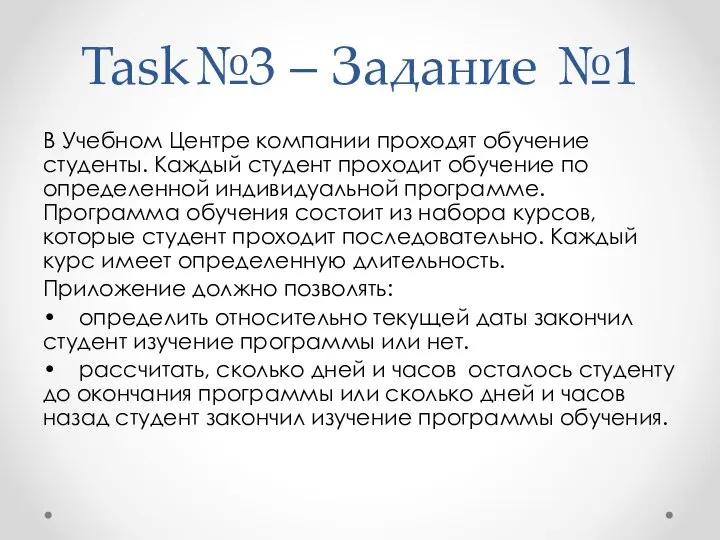 Task №3 – Задание №1

В Учебном Центре компании проходят обучение студенты. Каждый студент проходит обучение по определенной индивидуальной программе. Программа обучения состоит из набора курсов, которые студент проходит последовательно. Каждый курс имеет определенную длительность.

Приложение должно позволять:

• определить относительно текущей даты закончил студент изучение программы или нет.

• рассчитать, сколько дней и часов осталось студенту до окончания программы или сколько дней и часов назад студент закончил изучение программы обучения.